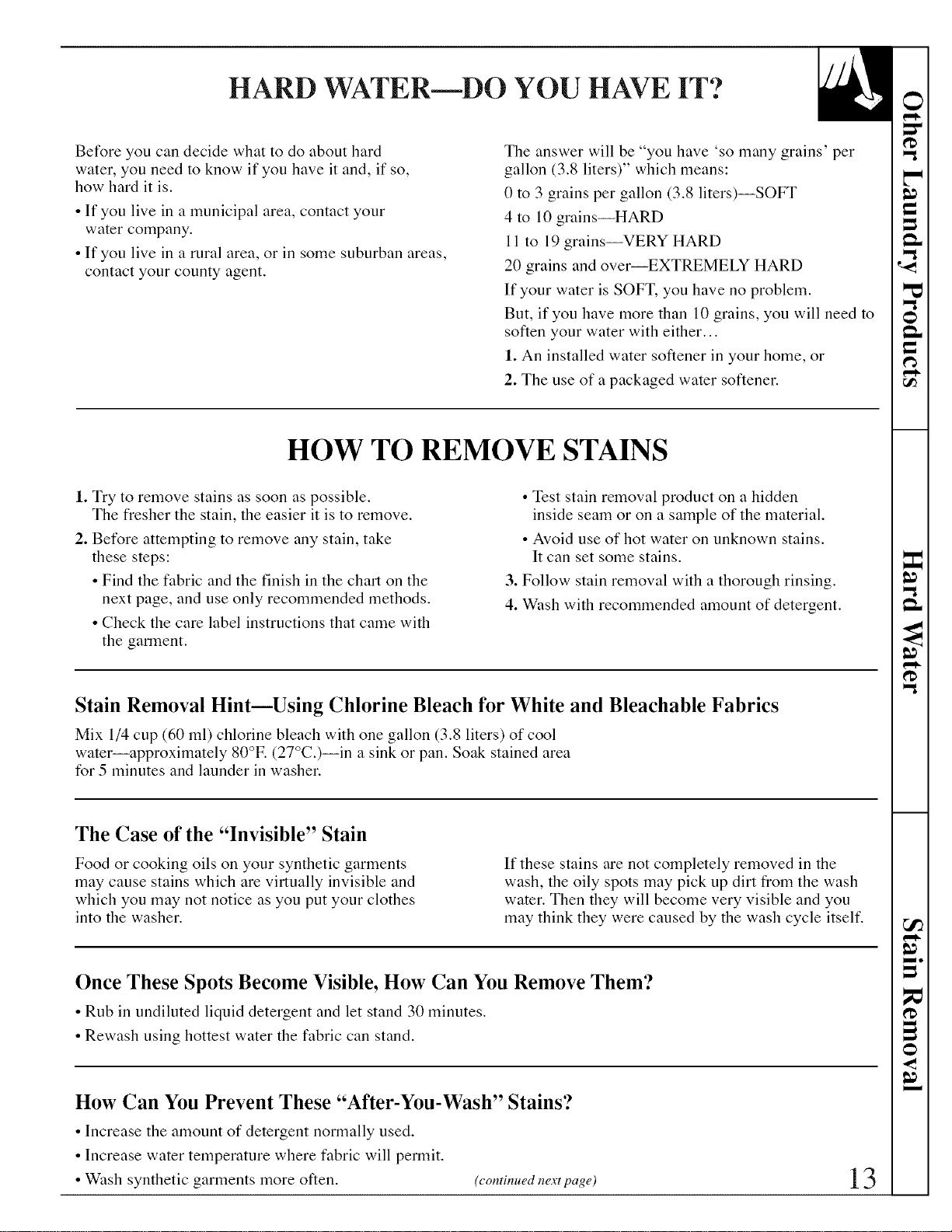 HARD WATER—DO YOU HAVE IT?

Before you can decide what to do about hard water, you need to know if you have it and, if so, how hard it is.

• If you live in a municipal area, contact your water company.
• If you live in a rural area, or in some suburban areas, contact your county agent.

The answer will be "you have 'so many grains' per gallon (3.8 liters)" which means:

0 to 3 grains per gallon (3.8 liters)—SOFT
4 to 10 grains—HARD
11 to 19 grains—VERY HARD
20 grains and over—EXTREMELY HARD

If your water is SOFT, you have no problem.

But, if you have more than 10 grains, you will need to soften your water with either...

1. An installed water softener in your home, or
2. The use of a packaged water softener.

HOW TO REMOVE STAINS

1. Try to remove stains as soon as possible. The fresher the stain, the easier it is to remove.
2. Before attempting to remove any stain, take these steps:
• Find the fabric and the finish in the chart on the next page, and use only recommended methods.
• Check the care label instructions that came with the garment.
• Test stain removal product on a hidden inside seam or on a sample of the material.
• Avoid use of hot water on unknown stains. It can set some stains.
3. Follow stain removal with a thorough rinsing.
4. Wash with recommended amount of detergent.

Stain Removal Hint—Using Chlorine Bleach for White and Bleachable Fabrics

Mix 1/4 cup (60 ml) chlorine bleach with one gallon (3.8 liters) of cool water—approximately 80°F. (27°C.)—in a sink or pan. Soak stained area for 5 minutes and launder in washer.

The Case of the "Invisible" Stain

Food or cooking oils on your synthetic garments may cause stains which are virtually invisible and which you may not notice as you put your clothes into the washer.

If these stains are not completely removed in the wash, the oily spots may pick up dirt from the wash water. Then they will become very visible and you may think they were caused by the wash cycle itself.

Once These Spots Become Visible, How Can You Remove Them?

• Rub in undiluted liquid detergent and let stand 30 minutes.
• Rewash using hottest water the fabric can stand.

How Can You Prevent These "After-You-Wash" Stains?

• Increase the amount of detergent normally used.
• Increase water temperature where fabric will permit.
• Wash synthetic garments more often.

(continued next page)

13

Other Laundry Products

Hard Water

Stain Removal